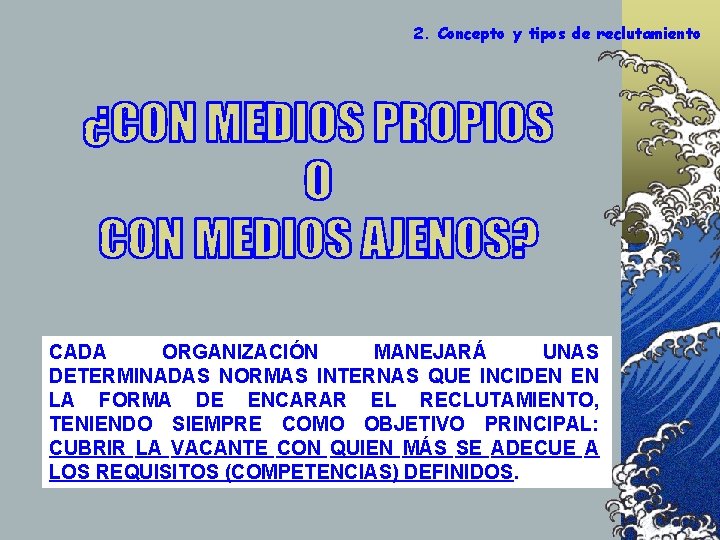 2. Concepto y tipos de reclutamiento

¿CON MEDIOS PROPIOS
O
CON MEDIOS AJENOS?

CADA ORGANIZACIÓN MANEJARÁ UNAS DETERMINADAS NORMAS INTERNAS QUE INCIDEN EN LA FORMA DE ENCARAR EL RECLUTAMIENTO, TENIENDO SIEMPRE COMO OBJETIVO PRINCIPAL: CUBRIR LA VACANTE CON QUIEN MÁS SE ADECUE A LOS REQUISITOS (COMPETENCIAS) DEFINIDOS.